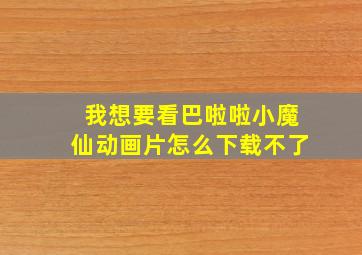 我想要看巴啦啦小魔仙动画片怎么下载不了